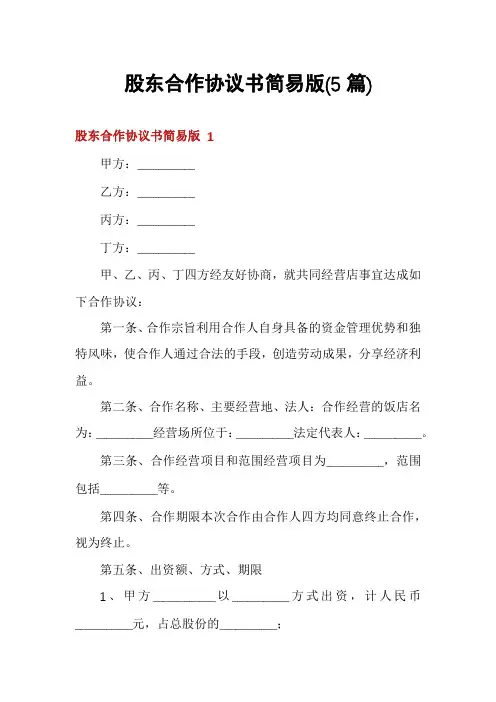 股东合作协议书简易版(5 篇)

股东合作协议书简易版 1

甲方：_________

乙方：_________

丙方：_________

丁方：_________

甲、乙、丙、丁四方经友好协商，就共同经营店事宜达成如下合作协议：

第一条、合作宗旨利用合作人自身具备的资金管理优势和独特风味，使合作人通过合法的手段，创造劳动成果，分享经济利益。

第二条、合作名称、主要经营地、法人：合作经营的饭店名为：_________经营场所位于：_________法定代表人：_________。

第三条、合作经营项目和范围经营项目为_________，范围包括_________等。

第四条、合作期限本次合作由合作人四方均同意终止合作，视为终止。

第五条、出资额、方式、期限

1、甲方_________以_________方式出资，计人民币_________元，占总股份的_________；